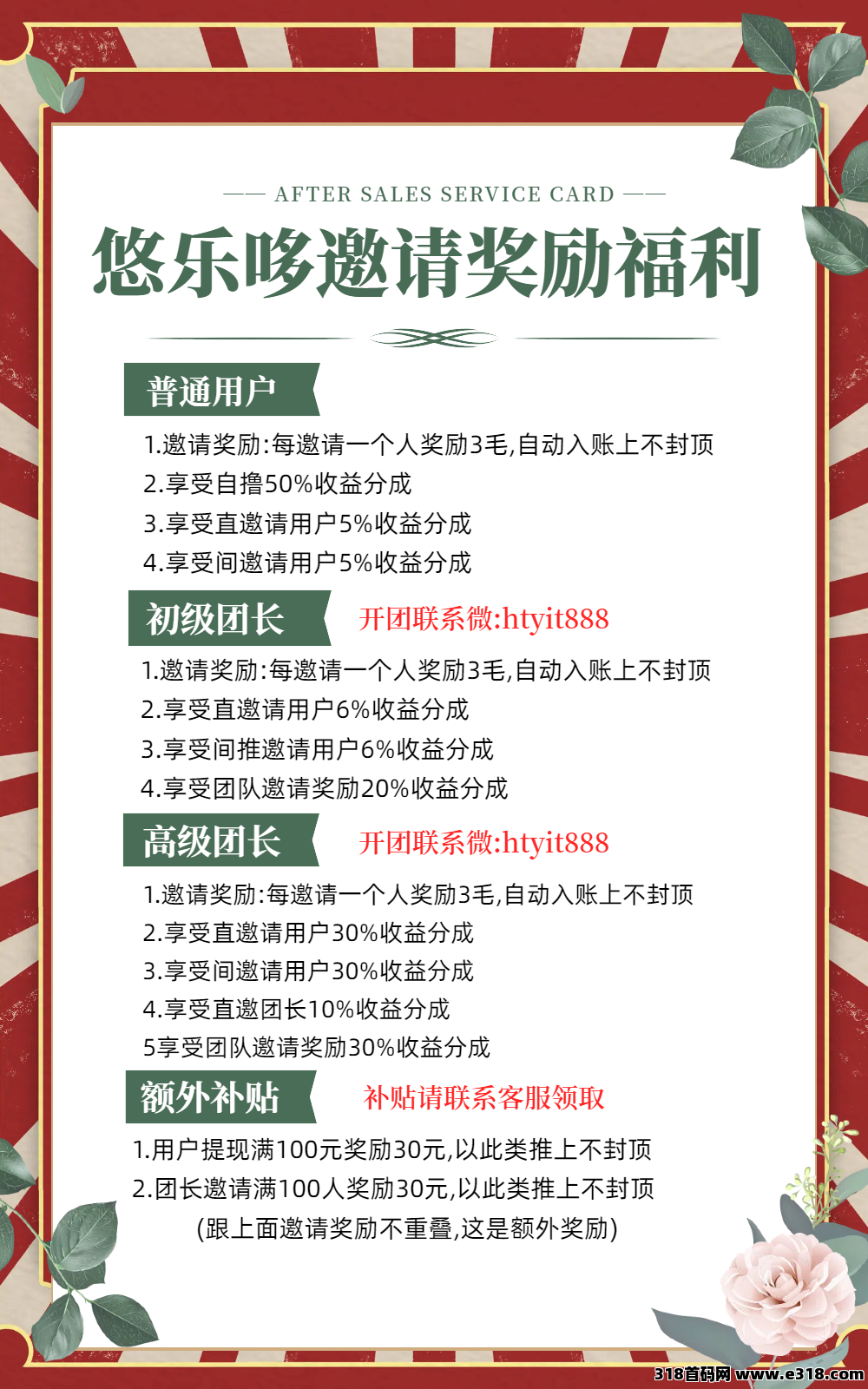 —— AFTER SALES SERVICE CARD ——

悠乐哆邀请奖励福利

普通用户

1.邀请奖励:每邀请一个人奖励3毛,自动入账上不封顶
2.享受自撸50%收益分成
3.享受直邀请用户5%收益分成
4.享受间邀请用户5%收益分成

初级团长 开团联系微:htyit888

1.邀请奖励:每邀请一个人奖励3毛,自动入账上不封顶
2.享受直邀请用户6%收益分成
3.享受间推邀请用户6%收益分成
4.享受团队邀请奖励20%收益分成

高级团长 开团联系微:htyit888

1.邀请奖励:每邀请一个人奖励3毛,自动入账上不封顶
2.享受直邀请用户30%收益分成
3.享受间邀请用户30%收益分成
4.享受直邀团长10%收益分成
5享受团队邀请奖励30%收益分成

额外补贴 补贴请联系客服领取

1.用户提现满100元奖励30元,以此类推上不封顶
2.团长邀请满100人奖励30元,以此类推上不封顶
(跟上面邀请奖励不重叠,这是额外奖励)

318首码网 www.e318.com